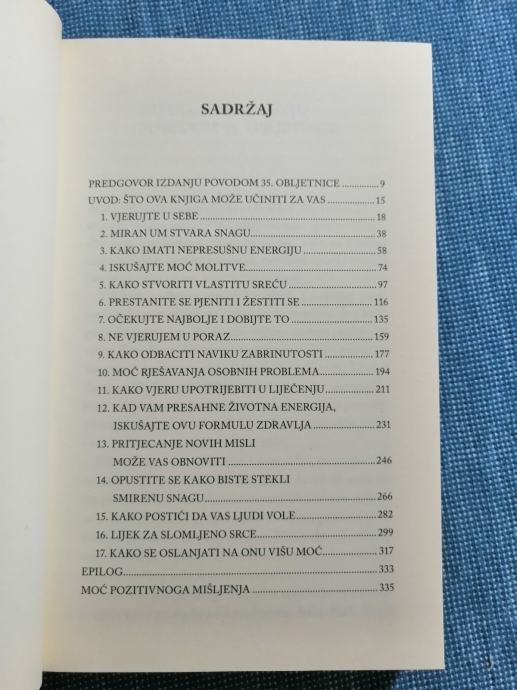 SADRŽAJ

PREDGOVOR IZDANJU POVODOM 35. OBLJETNICE 9
UVOD: ŠTO OVA KNJIGA MOŽE UČINITI ZA VAS 15
1. VJERUJTE U SEBE 18
2. MIRAN UM STVARA SNAGU 38
3. KAKO IMATI NEPRESUŠNU ENERGIJU 58
4. ISKUŠAJTE MOĆ MOLITVE 74
5. KAKO STVORITI VLASTITU SREĆU 97
6. PRESTANITE SE PJENITI I ŽESTITI SE 116
7. OČEKUJTE NAJBOLJE I DOBIJTE TO 135
8. NE VJERUJEM U PORAZ 159
9. KAKO ODBACITI NAVIKU ZABRINUTOSTI 177
10. MOĆ RJEŠAVANJA OSOBNIH PROBLEMA 194
11. KAKO VJERU UPOTRIJEBITI U LIJEČENJU 211
12. KAD VAM PRESAHNE ŽIVOTNA ENERGIJA, ISKUŠAJTE OVU FORMULU ZDRAVLJA 231
13. PRITJECANJE NOVIH MISLI MOŽE VAS OBNOVITI 246
14. OPUSTITE SE KAKO BISTE STEKLI SMIRENU SNAGU 266
15. KAKO POSTIĆI DA VAS LJUDI VOLE 282
16. LIJEK ZA SLOMLJENO SRCE 299
17. KAKO SE OSLANJATI NA ONU VIŠU MOĆ 317
EPILOG 333
MOĆ POZITIVNOGA MIŠLJENJA 335